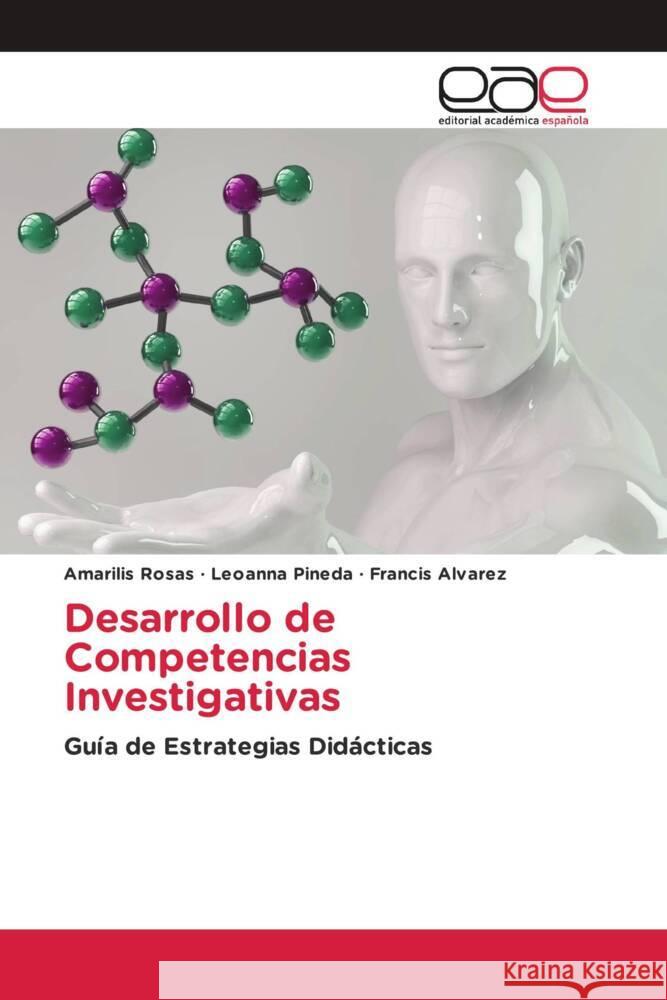 eae
editorial académica española

Amarilis Rosas · Leoanna Pineda · Francis Alvarez

Desarrollo de Competencias Investigativas

Guía de Estrategias Didácticas